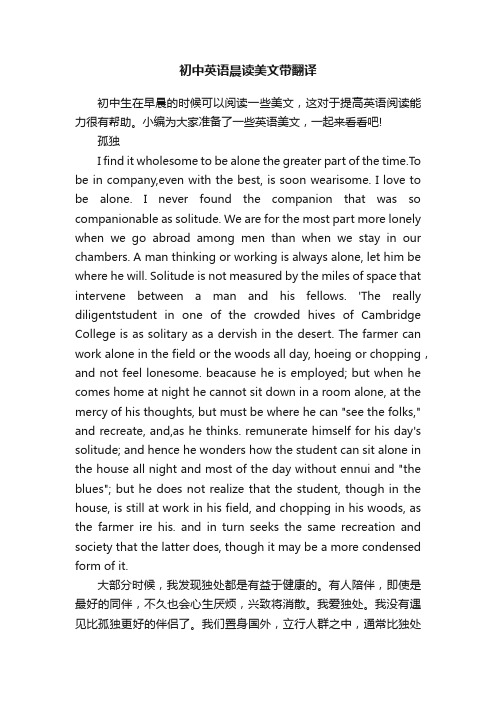 初中英语晨读美文带翻译

初中生在早晨的时候可以阅读一些美文，这对于提高英语阅读能力很有帮助。小编为大家准备了一些英语美文，一起来看看吧!

孤独

I find it wholesome to be alone the greater part of the time.To be in company,even with the best, is soon wearisome. I love to be alone. I never found the companion that was so companionable as solitude. We are for the most part more lonely when we go abroad among men than when we stay in our chambers. A man thinking or working is always alone, let him be where he will. Solitude is not measured by the miles of space that intervene between a man and his fellows. 'The really diligentstudent in one of the crowded hives of Cambridge College is as solitary as a dervish in the desert. The farmer can work alone in the field or the woods all day, hoeing or chopping , and not feel lonesome. beacause he is employed; but when he comes home at night he cannot sit down in a room alone, at the mercy of his thoughts, but must be where he can "see the folks," and recreate, and,as he thinks. remunerate himself for his day's solitude; and hence he wonders how the student can sit alone in the house all night and most of the day without ennui and "the blues"; but he does not realize that the student, though in the house, is still at work in his field, and chopping in his woods, as the farmer ire his. and in turn seeks the same recreation and society that the latter does, though it may be a more condensed form of it.

大部分时候，我发现独处都是有益于健康的。有人陪伴，即使是最好的同伴，不久也会心生厌烦，兴致将消散。我爱独处。我没有遇见比孤独更好的伴侣了。我们置身国外，立行人群之中，通常比独处